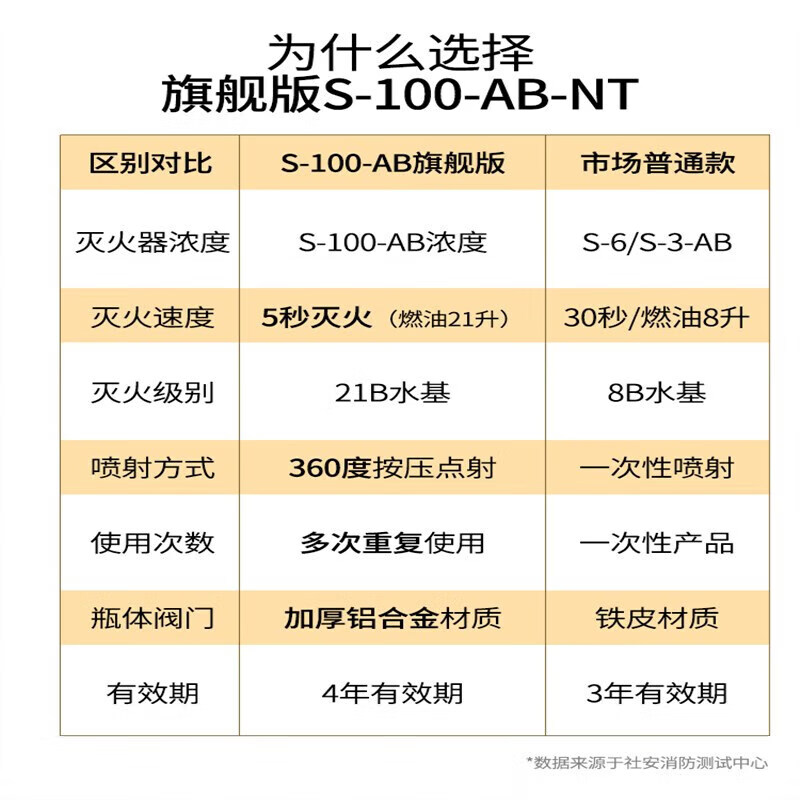 为什么选择
旗舰版S-100-AB-NT

| 区别对比 | S-100-AB旗舰版 | 市场普通款 |
|---|---|---|
| 灭火器浓度 | S-100-AB浓度 | S-6/S-3-AB |
| 灭火速度 | 5秒灭火（燃油21升） | 30秒/燃油8升 |
| 灭火级别 | 21B水基 | 8B水基 |
| 喷射方式 | 360度按压点射 | 一次性喷射 |
| 使用次数 | 多次重复使用 | 一次性产品 |
| 瓶体阀门 | 加厚铝合金材质 | 铁皮材质 |
| 有效期 | 4年有效期 | 3年有效期 |

*数据来源于社安消防测试中心